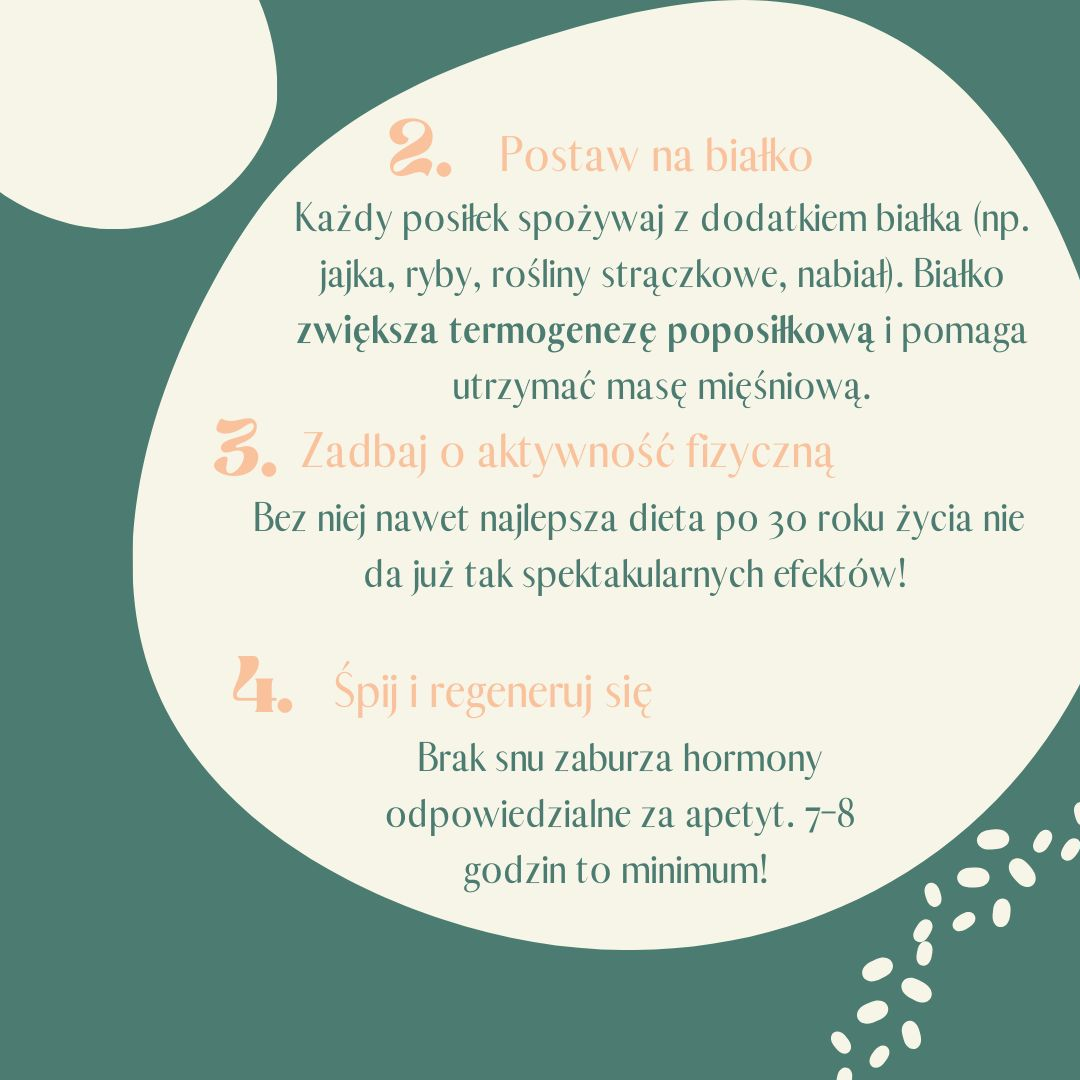 2. Postaw na białko

Każdy posiłek spożywaj z dodatkiem białka (np. jajka, ryby, rośliny strączkowe, nabiał). Białko zwiększa termogenezę poposiłkową i pomaga utrzymać masę mięśniową.

3. Zadbaj o aktywność fizyczną

Bez niej nawet najlepsza dieta po 30 roku życia nie da już tak spektakularnych efektów!

4. Śpij i regeneruj się

Brak snu zaburza hormony odpowiedzialne za apetyt. 7-8 godzin to minimum!